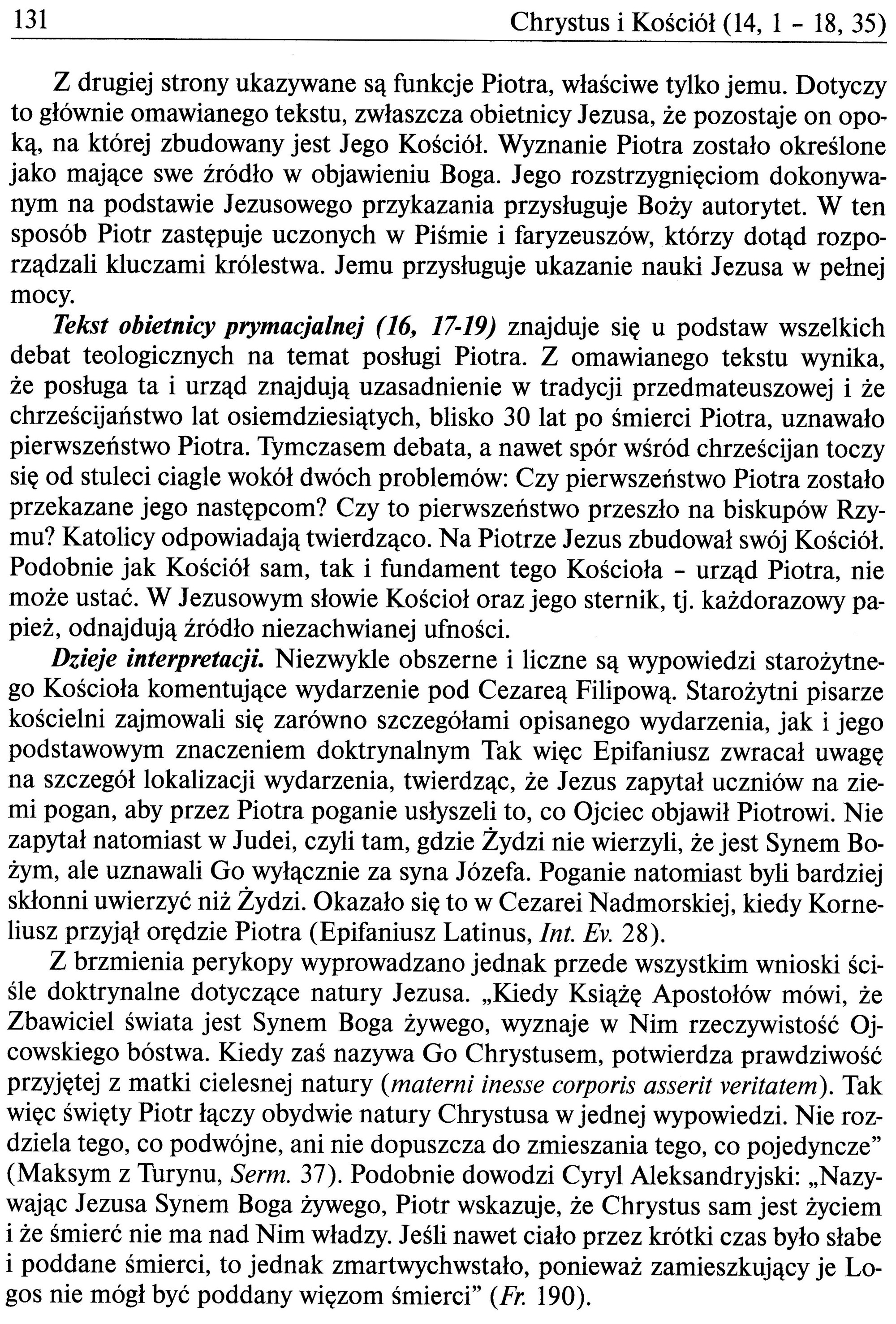 131 Chrystus i Kościół (14, 1 - 18, 35)

Z drugiej strony ukazywane są funkcje Piotra, właściwe tylko jemu. Dotyczy to głównie omawianego tekstu, zwłaszcza obietnicy Jezusa, że pozostaje on opoką, na której zbudowany jest Jego Kościół. Wyznanie Piotra zostało określone jako mające swe źródło w objawieniu Boga. Jego rozstrzygnięciom dokonywanym na podstawie Jezusowego przykazania przysługuje Boży autorytet. W ten sposób Piotr zastępuje uczonych w Piśmie i faryzeuszów, którzy dotąd rozporządzali kluczami królestwa. Jemu przysługuje ukazanie nauki Jezusa w pełnej mocy.

Tekst obietnicy prymacjalnej (16, 17-19) znajduje się u podstaw wszelkich debat teologicznych na temat posługi Piotra. Z omawianego tekstu wynika, że posługa ta i urząd znajdują uzasadnienie w tradycji przedmateuszowej i że chrześcijaństwo lat osiemdziesiątych, blisko 30 lat po śmierci Piotra, uznawało pierwszeństwo Piotra. Tymczasem debata, a nawet spór wśród chrześcijan toczy się od stuleci ciagle wokół dwóch problemów: Czy pierwszeństwo Piotra zostało przekazane jego następcom? Czy to pierwszeństwo przeszło na biskupów Rzymu? Katolicy odpowiadają twierdząco. Na Piotrze Jezus zbudował swój Kościół. Podobnie jak Kościół sam, tak i fundament tego Kościoła - urząd Piotra, nie może ustać. W Jezusowym słowie Kościoł oraz jego sternik, tj. każdorazowy papież, odnajdują źródło niezachwianej ufności.

Dzieje interpretacji. Niezwykle obszerne i liczne są wypowiedzi starożytnego Kościoła komentujące wydarzenie pod Cezareą Filipową. Starożytni pisarze kościelni zajmowali się zarówno szczegółami opisanego wydarzenia, jak i jego podstawowym znaczeniem doktrynalnym Tak więc Epifaniusz zwracał uwagę na szczegół lokalizacji wydarzenia, twierdząc, że Jezus zapytał uczniów na ziemi pogan, aby przez Piotra poganie usłyszeli to, co Ojciec objawił Piotrowi. Nie zapytał natomiast w Judei, czyli tam, gdzie Żydzi nie wierzyli, że jest Synem Bożym, ale uznawali Go wyłącznie za syna Józefa. Poganie natomiast byli bardziej skłonni uwierzyć niż Żydzi. Okazało się to w Cezarei Nadmorskiej, kiedy Korneliusz przyjął orędzie Piotra (Epifaniusz Latinus, Int. Ev. 28).

Z brzmienia perykopy wyprowadzano jednak przede wszystkim wnioski ściśle doktrynalne dotyczące natury Jezusa. „Kiedy Książę Apostołów mówi, że Zbawiciel świata jest Synem Boga żywego, wyznaje w Nim rzeczywistość Ojcowskiego bóstwa. Kiedy zaś nazywa Go Chrystusem, potwierdza prawdziwość przyjętej z matki cielesnej natury (materni inesse corporis asserit veritatem). Tak więc święty Piotr łączy obydwie natury Chrystusa w jednej wypowiedzi. Nie rozdziela tego, co podwójne, ani nie dopuszcza do zmieszania tego, co pojedyncze" (Maksym z Turynu, Serm. 37). Podobnie dowodzi Cyryl Aleksandryjski: „Nazywając Jezusa Synem Boga żywego, Piotr wskazuje, że Chrystus sam jest życiem i że śmierć nie ma nad Nim władzy. Jeśli nawet ciało przez krótki czas było słabe i poddane śmierci, to jednak zmartwychwstało, ponieważ zamieszkujący je Logos nie mógł być poddany więzom śmierci" (Fr. 190).